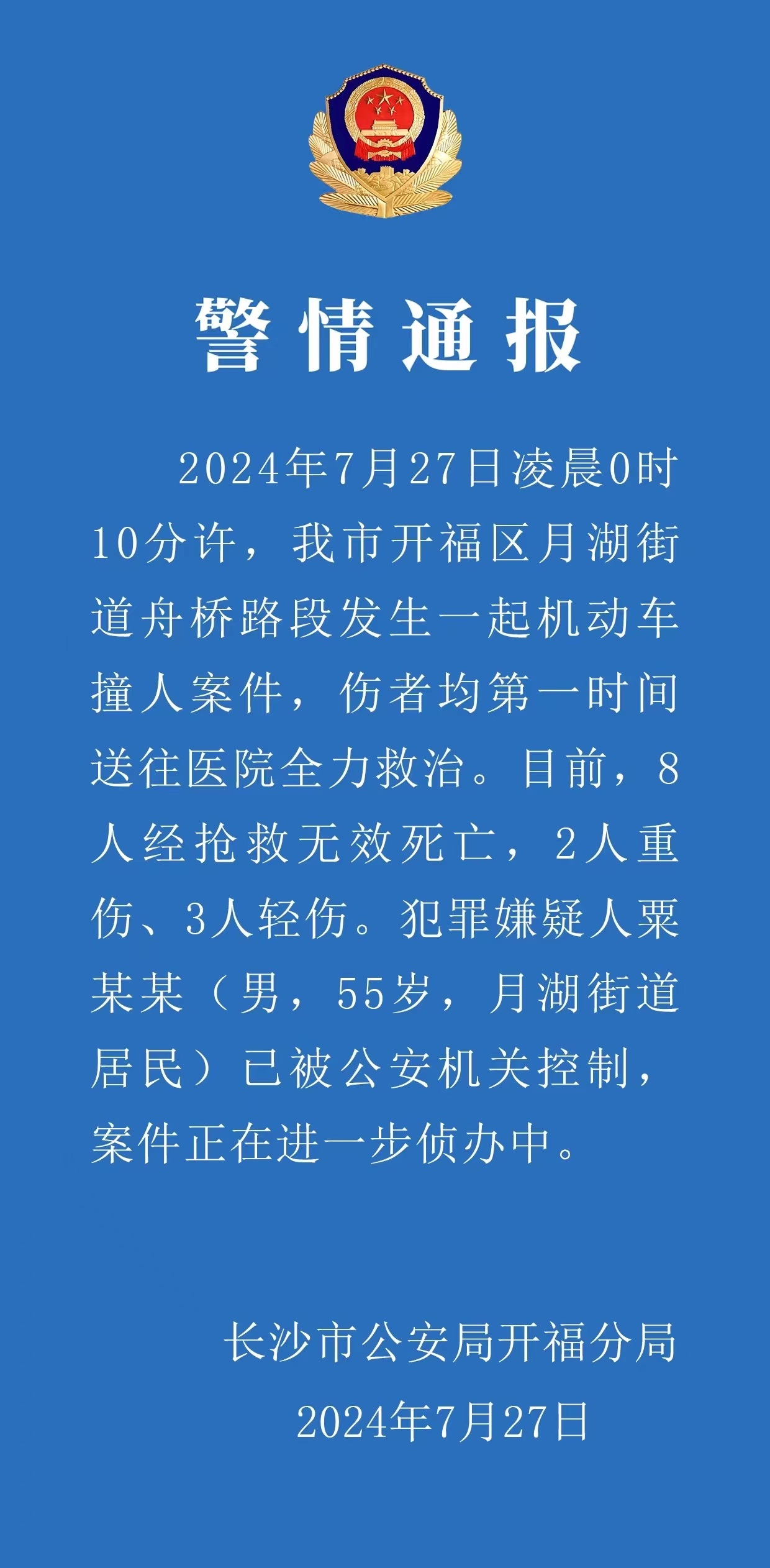 警情通报

2024年7月27日凌晨0时10分许，我市开福区月湖街道舟桥路段发生一起机动车撞人案件，伤者均第一时间送往医院全力救治。目前，8人经抢救无效死亡，2人重伤、3人轻伤。犯罪嫌疑人粟某某（男，55岁，月湖街道居民）已被公安机关控制，案件正在进一步侦办中。

长沙市公安局开福分局
2024年7月27日